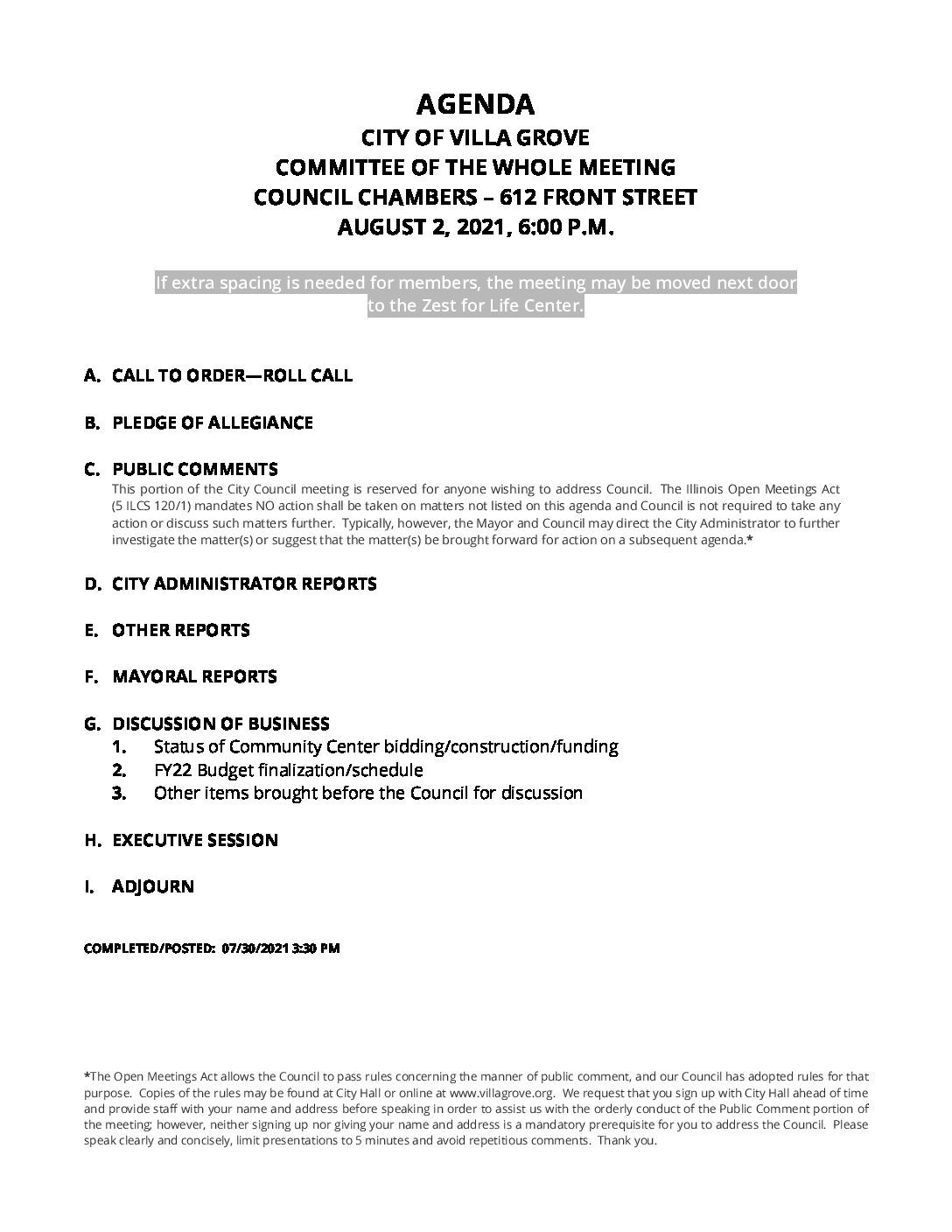 AGENDA
CITY OF VILLA GROVE
COMMITTEE OF THE WHOLE MEETING
COUNCIL CHAMBERS – 612 FRONT STREET
AUGUST 2, 2021, 6:00 P.M.

If extra spacing is needed for members, the meeting may be moved next door to the Zest for Life Center.

A. CALL TO ORDER—ROLL CALL

B. PLEDGE OF ALLEGIANCE

C. PUBLIC COMMENTS
This portion of the City Council meeting is reserved for anyone wishing to address Council. The Illinois Open Meetings Act (5 ILCS 120/1) mandates NO action shall be taken on matters not listed on this agenda and Council is not required to take any action or discuss such matters further. Typically, however, the Mayor and Council may direct the City Administrator to further investigate the matter(s) or suggest that the matter(s) be brought forward for action on a subsequent agenda.*

D. CITY ADMINISTRATOR REPORTS

E. OTHER REPORTS

F. MAYORAL REPORTS

G. DISCUSSION OF BUSINESS
1. Status of Community Center bidding/construction/funding
2. FY22 Budget finalization/schedule
3. Other items brought before the Council for discussion

H. EXECUTIVE SESSION

I. ADJOURN

COMPLETED/POSTED: 07/30/2021 3:30 PM

*The Open Meetings Act allows the Council to pass rules concerning the manner of public comment, and our Council has adopted rules for that purpose. Copies of the rules may be found at City Hall or online at www.villagrove.org. We request that you sign up with City Hall ahead of time and provide staff with your name and address before speaking in order to assist us with the orderly conduct of the Public Comment portion of the meeting; however, neither signing up nor giving your name and address is a mandatory prerequisite for you to address the Council. Please speak clearly and concisely, limit presentations to 5 minutes and avoid repetitious comments. Thank you.